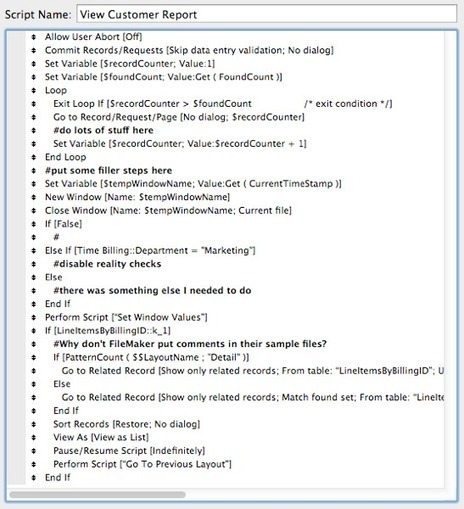 Script Name: View Customer Report

Allow User Abort [Off]
Commit Records/Requests [Skip data entry validation; No dialog]
Set Variable [$recordCounter; Value:1]
Set Variable [$foundCount; Value:Get ( FoundCount )]
Loop
Exit Loop If [$recordCounter > $foundCount /* exit condition */]
Go to Record/Request/Page [No dialog; $recordCounter]
#do lots of stuff here
Set Variable [$recordCounter; Value:$recordCounter + 1]
End Loop
#put some filler steps here
Set Variable [$tempWindowName; Value:Get ( CurrentTimeStamp )]
New Window [Name: $tempWindowName]
Close Window [Name: $tempWindowName; Current file]
If [False]
#
Else If [Time Billing::Department = "Marketing"]
#disable reality checks
Else
#there was something else I needed to do
End If
Perform Script ["Set Window Values"]
If [LineItemsByBillingID::k_1]
#Why don't FileMaker put comments in their sample files?
If [PatternCount ( $$LayoutName ; "Detail" )]
Go to Related Record [Show only related records; From table: "LineItemsByBillingID"; U
Else
Go to Related Record [Show only related records; Match found set; From table: "LineIte
End If
Sort Records [Restore; No dialog]
View As [View as List]
Pause/Resume Script [Indefinitely]
Perform Script ["Go To Previous Layout"]
End If